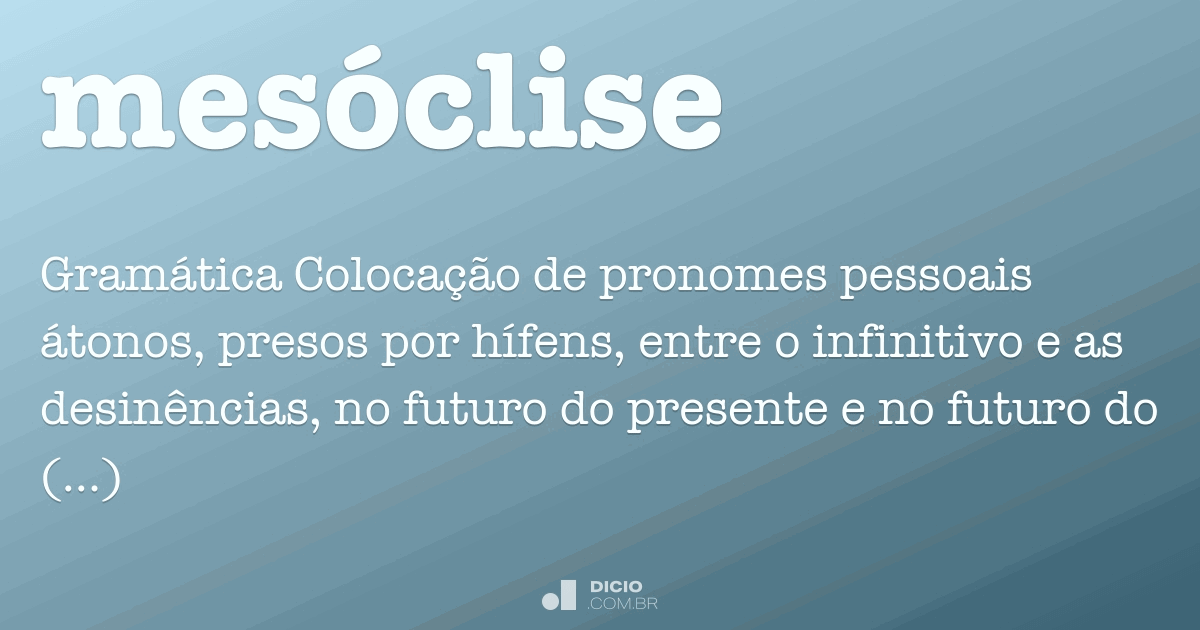 mesóclise

Gramática Colocação de pronomes pessoais átonos, presos por hífens, entre o infinitivo e as desinências, no futuro do presente e no futuro do (...)

DICIO
.COM.BR